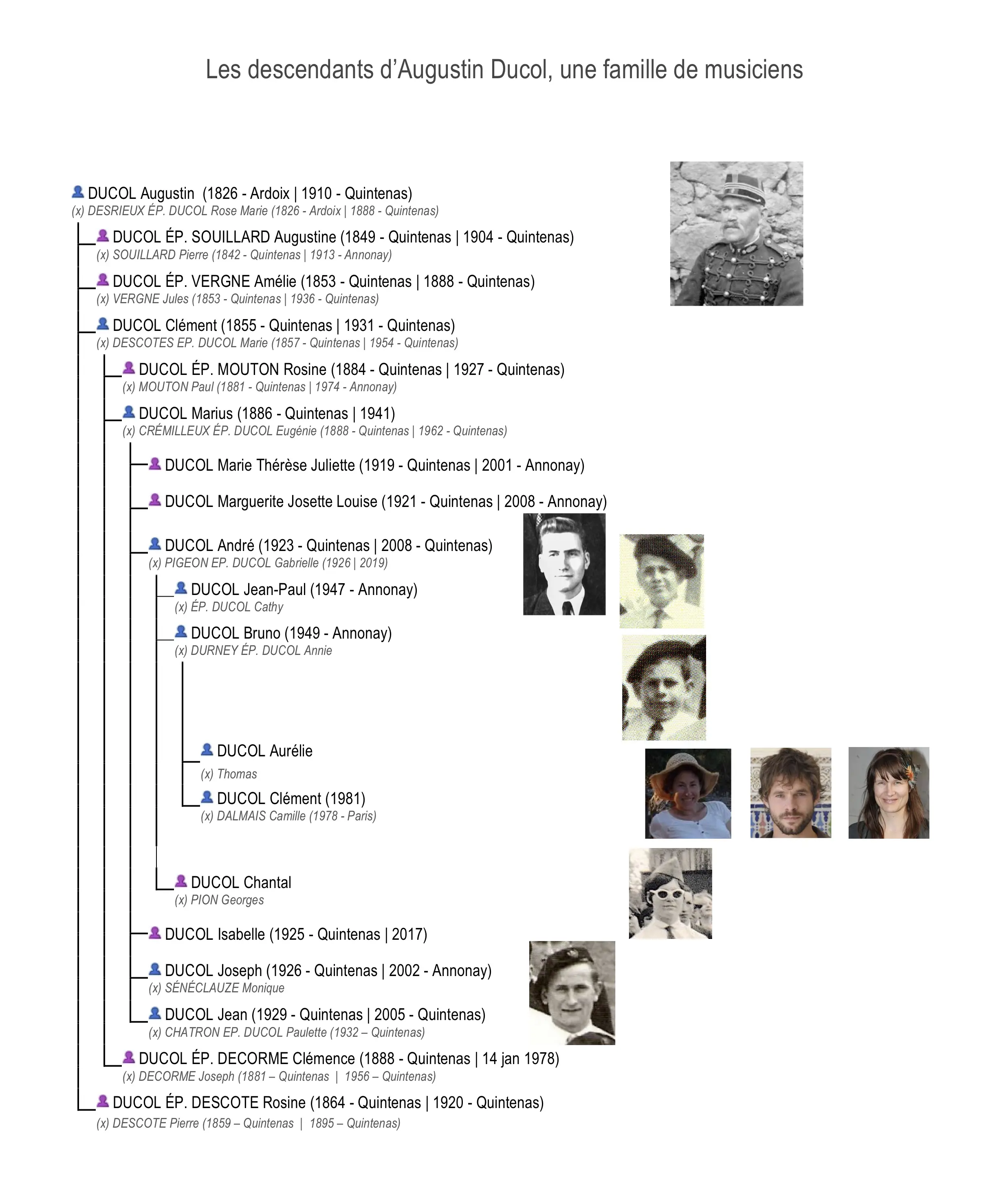 Les descendants d'Augustin Ducol, une famille de musiciens

DUCOL Augustin (1826 - Ardoix | 1910 - Quintenas)
(x) DESRIEUX ÉP. DUCOL Rose Marie (1826 - Ardoix | 1888 - Quintenas)

DUCOL ÉP. SOUILLARD Augustine (1849 - Quintenas | 1904 - Quintenas)
(x) SOUILLARD Pierre (1842 - Quintenas | 1913 - Annonay)

DUCOL ÉP. VERGNE Amélie (1853 - Quintenas | 1888 - Quintenas)
(x) VERGNE Jules (1853 - Quintenas | 1936 - Quintenas)

DUCOL Clément (1855 - Quintenas | 1931 - Quintenas)
(x) DESCOTES EP. DUCOL Marie (1857 - Quintenas | 1954 - Quintenas)

DUCOL ÉP. MOUTON Rosine (1884 - Quintenas | 1927 - Quintenas)
(x) MOUTON Paul (1881 - Quintenas | 1974 - Annonay)

DUCOL Marius (1886 - Quintenas | 1941)
(x) CRÉMILLEUX ÉP. DUCOL Eugénie (1888 - Quintenas | 1962 - Quintenas)

DUCOL Marie Thérèse Juliette (1919 - Quintenas | 2001 - Annonay)

DUCOL Marguerite Josette Louise (1921 - Quintenas | 2008 - Annonay)

DUCOL André (1923 - Quintenas | 2008 - Quintenas)
(x) PIGEON EP. DUCOL Gabrielle (1926 | 2019)

DUCOL Jean-Paul (1947 - Annonay)
(x) ÉP. DUCOL Cathy

DUCOL Bruno (1949 - Annonay)
(x) DURNEY ÉP. DUCOL Annie

DUCOL Aurélie
(x) Thomas

DUCOL Clément (1981)
(x) DALMAIS Camille (1978 - Paris)

DUCOL Chantal
(x) PION Georges

DUCOL Isabelle (1925 - Quintenas | 2017)

DUCOL Joseph (1926 - Quintenas | 2002 - Annonay)
(x) SÉNÉCLAUZE Monique

DUCOL Jean (1929 - Quintenas | 2005 - Quintenas)
(x) CHATRON EP. DUCOL Paulette (1932 – Quintenas)

DUCOL ÉP. DECORME Clémence (1888 - Quintenas | 14 jan 1978)
(x) DECORME Joseph (1881 – Quintenas | 1956 – Quintenas)

DUCOL ÉP. DESCOTE Rosine (1864 - Quintenas | 1920 - Quintenas)
(x) DESCOTE Pierre (1859 – Quintenas | 1895 – Quintenas)